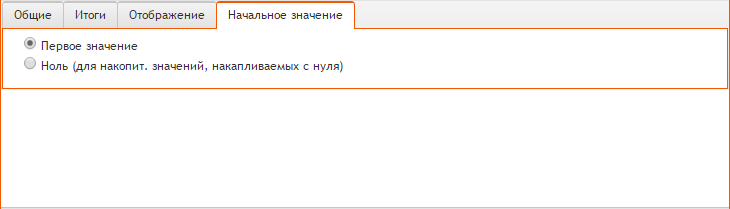 Общие Итоги Отображение Начальное значение

Первое значение
Ноль (для накопит. значений, накапливаемых с нуля)